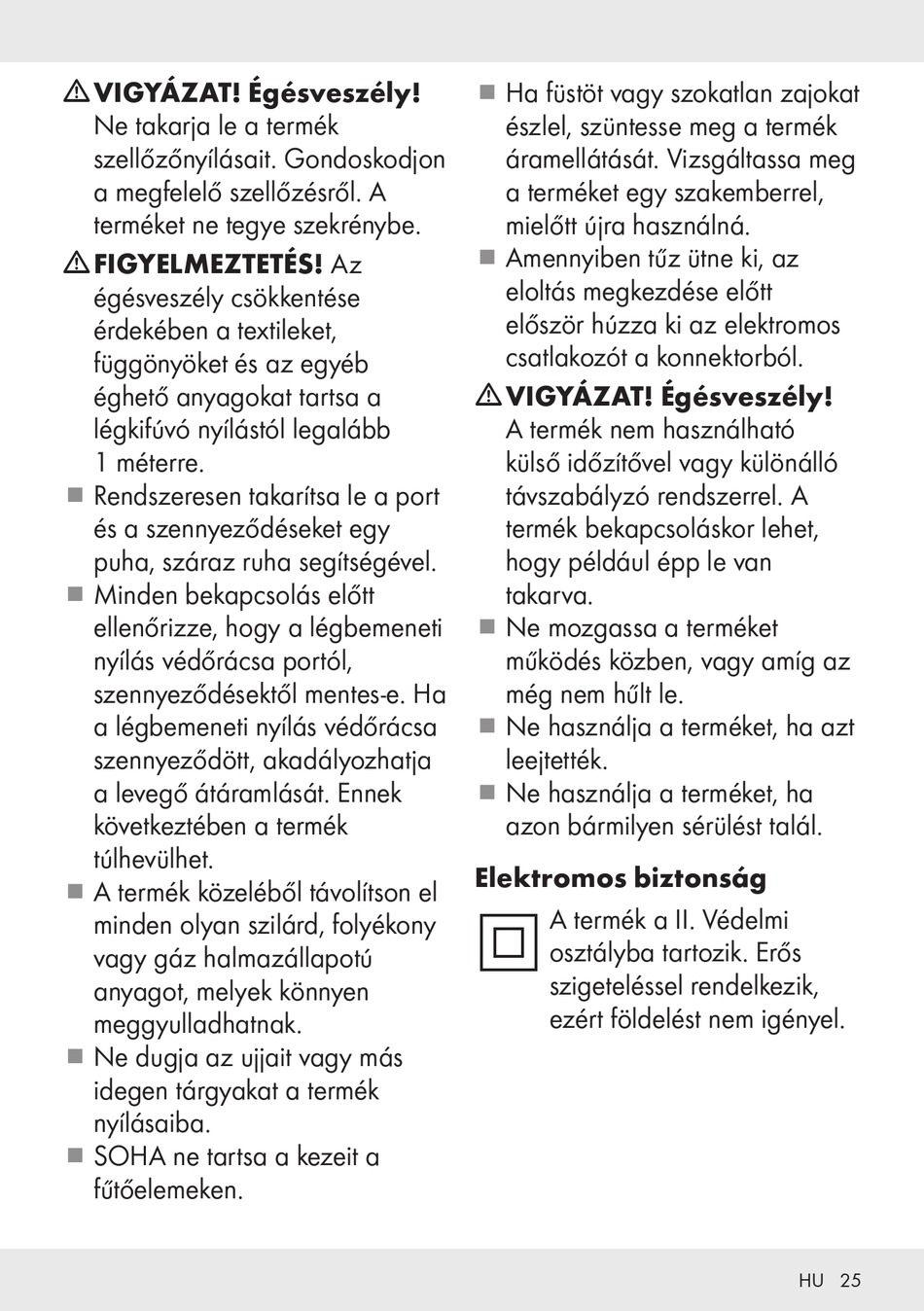 ⚠ VIGYÁZAT! Égésveszély! Ne takarja le a termék szellőzőnyílásait. Gondoskodjon a megfelelő szellőzésről. A terméket ne tegye szekrénybe.

⚠ FIGYELMEZTETÉS! Az égésveszély csökkentése érdekében a textileket, függönyöket és az egyéb éghető anyagokat tartsa a légkifúvó nyílástól legalább 1 méterre.

■ Rendszeresen takarítsa le a port és a szennyeződéseket egy puha, száraz ruha segítségével.

■ Minden bekapcsolás előtt ellenőrizze, hogy a légbemeneti nyílás védőrácsa portól, szennyeződésektől mentes-e. Ha a légbemeneti nyílás védőrácsa szennyeződött, akadályozhatja a levegő átáramlását. Ennek következtében a termék túlhevülhet.

■ A termék közeléből távolítson el minden olyan szilárd, folyékony vagy gáz halmazállapotú anyagot, melyek könnyen meggyulladhatnak.

■ Ne dugja az ujjait vagy más idegen tárgyakat a termék nyílásaiba.

■ SOHA ne tartsa a kezeit a fűtőelemeken.

■ Ha füstöt vagy szokatlan zajokat észlel, szüntesse meg a termék áramellátását. Vizsgáltassa meg a terméket egy szakemberrel, mielőtt újra használná.

■ Amennyiben tűz ütne ki, az eloltás megkezdése előtt először húzza ki az elektromos csatlakozót a konnektorból.

⚠ VIGYÁZAT! Égésveszély! A termék nem használható külső időzítővel vagy különálló távszabályzó rendszerrel. A termék bekapcsoláskor lehet, hogy például épp le van takarva.

■ Ne mozgassa a terméket működés közben, vagy amíg az még nem hűlt le.

■ Ne használja a terméket, ha azt leejtették.

■ Ne használja a terméket, ha azon bármilyen sérülést talál.

Elektromos biztonság

A termék a II. Védelmi osztályba tartozik. Erős szigeteléssel rendelkezik, ezért földelést nem igényel.

HU 25